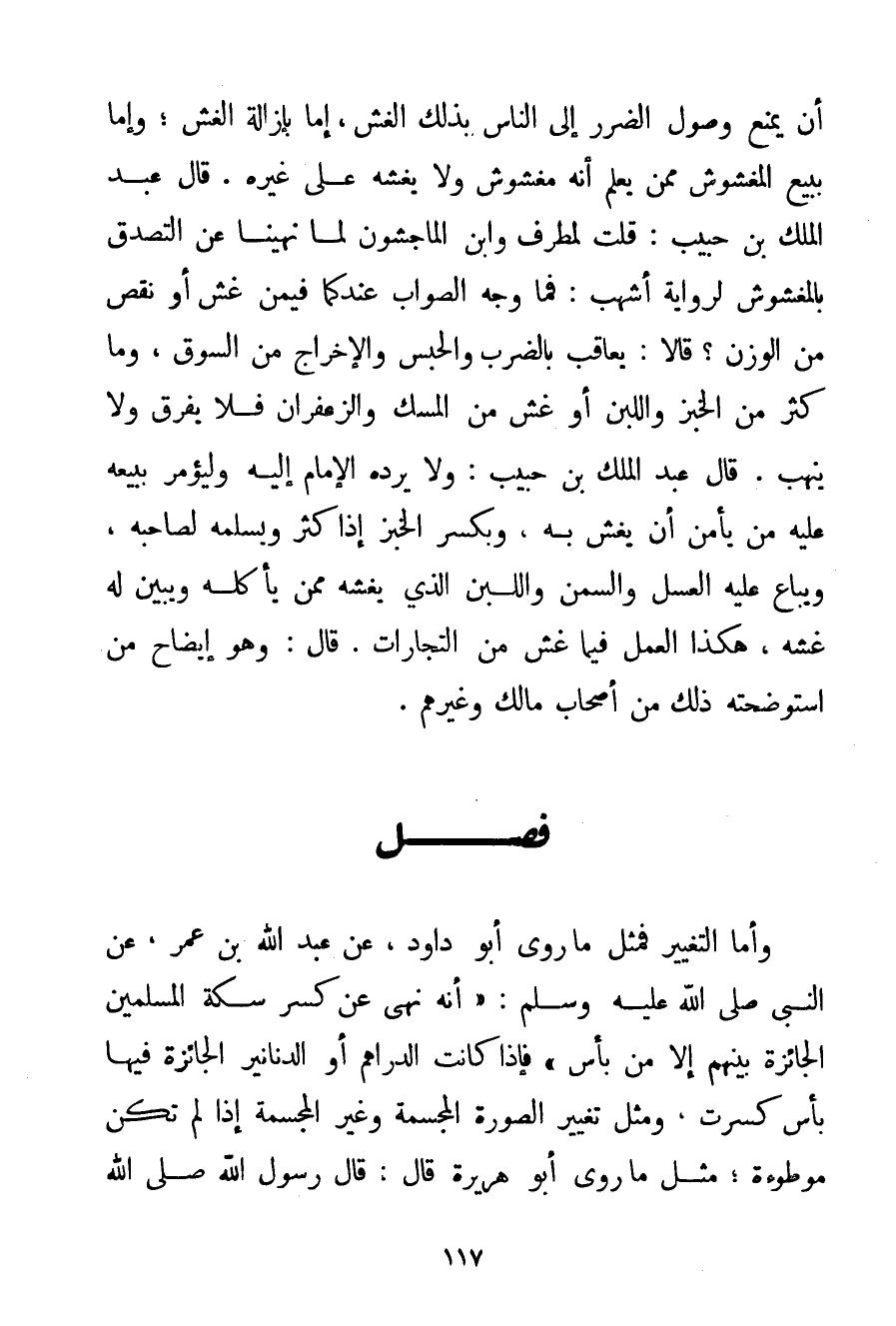 أن يمنع وصول الضرر إلى الناس بذلك الغش ، إما بإزالة الغش ؛ وإما ببيع المغشوش ممن يعلم أنه مغشوش ولا يغشه على غيره . قال عبد الملك بن حبيب : قلت لمطرف وابن الماجشون لما نهينا عن التصدق بالمغشوش لرواية أشهب : فما وجه الصواب عندكما فيمن غش أو نقص من الوزن ؟ قالا : يعاقب بالضرب والحبس والإخراج من السوق ، وما كثر من الخبز واللبن أو غش من المسك والزعفران فلا يفرق ولا ينهب . قال عبد الملك بن حبيب : ولا يرده الإمام إليه وليؤمر ببيعه عليه من يأمن أن يغش به ، ويكسر الخبز إذا كثر ويسلمه لصاحبه ، ويباع عليه العسل والسمن واللبن الذي يغشه ممن يأكله ويبين له غشه ، هكذا العمل فيما غش من التجارات . قال : وهو إيضاح من استوضحته ذلك من أصحاب مالك وغيرهم .

فصل

وأما التغيير فمثل ما روى أبو داود ، عن عبد الله بن عمر ، عن النبي صلى الله عليه وسلم : « أنه نهى عن كسر سكة المسلمين الجائزة بينهم إلا من بأس » فإذا كانت الدراهم أو الدنانير الجائزة فيها بأس كسرت ، ومثل تغيير الصورة المجسمة وغير المجسمة إذا لم تكن موطوءة ؛ مثل ما روى أبو هريرة قال : قال رسول الله صلى الله

١١٧